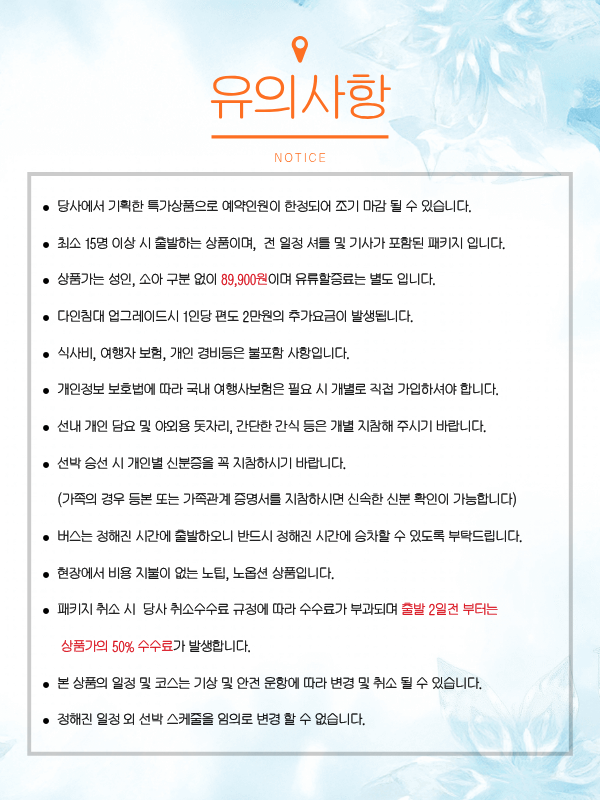 유의사항

NOTICE

● 당사에서 기획한 특가상품으로 예약인원이 한정되어 조기 마감 될 수 있습니다.

● 최소 15명 이상 시 출발하는 상품이며, 전 일정 셔틀 및 기사가 포함된 패키지 입니다.

● 상품가는 성인, 소아 구분 없이 89,900원이며 유류할증료는 별도 입니다.

● 다인침대 업그레이드시 1인당 편도 2만원의 추가요금이 발생됩니다.

● 식사비, 여행자 보험, 개인 경비등은 불포함 사항입니다.

● 개인정보 보호법에 따라 국내 여행사보험은 필요 시 개별로 직접 가입하셔야 합니다.

● 선내 개인 담요 및 야외용 돗자리, 간단한 간식 등은 개별 지참해 주시기 바랍니다.

● 선박 승선 시 개인별 신분증을 꼭 지참하시기 바랍니다.

(가족의 경우 등본 또는 가족관계 증명서를 지참하시면 신속한 신분 확인이 가능합니다)

● 버스는 정해진 시간에 출발하오니 반드시 정해진 시간에 승차할 수 있도록 부탁드립니다.

● 현장에서 비용 지불이 없는 노팁, 노옵션 상품입니다.

● 패키지 취소 시 당사 취소수수료 규정에 따라 수수료가 부과되며 출발 2일전 부터는 상품가의 50% 수수료가 발생합니다.

● 본 상품의 일정 및 코스는 기상 및 안전 운항에 따라 변경 및 취소 될 수 있습니다.

● 정해진 일정 외 선박 스케줄을 임의로 변경 할 수 없습니다.